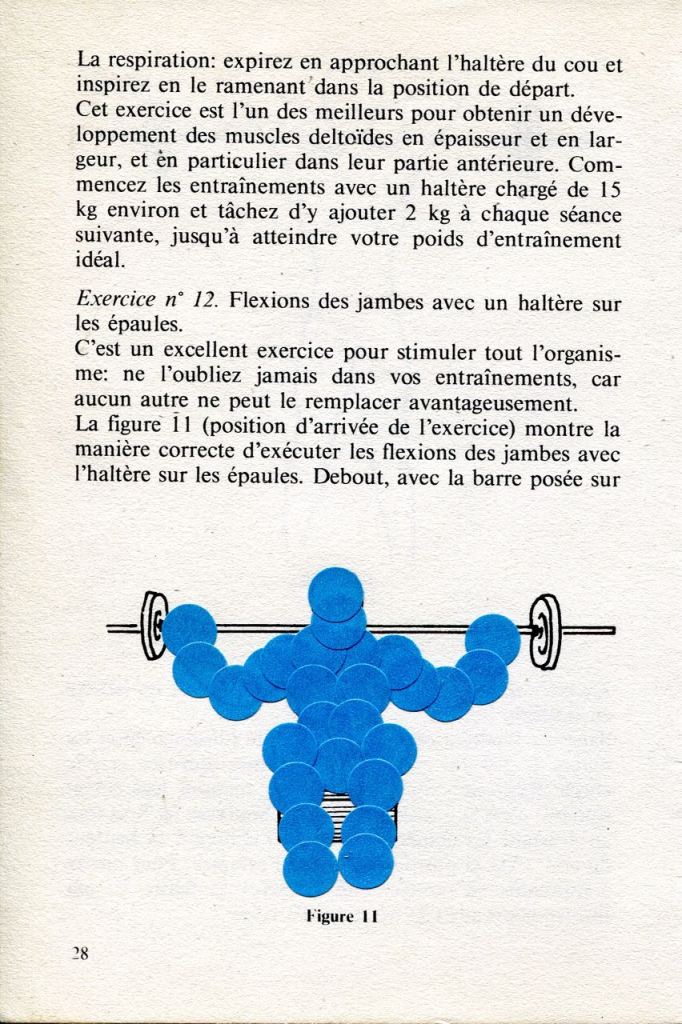 La respiration: expirez en approchant l'haltère du cou et inspirez en le ramenant dans la position de départ.
Cet exercice est l'un des meilleurs pour obtenir un développement des muscles deltoïdes en épaisseur et en largeur, et en particulier dans leur partie antérieure. Commencez les entraînements avec un haltère chargé de 15 kg environ et tâchez d'y ajouter 2 kg à chaque séance suivante, jusqu'à atteindre votre poids d'entraînement idéal.

Exercice n° 12. Flexions des jambes avec un haltère sur les épaules.
C'est un excellent exercice pour stimuler tout l'organisme: ne l'oubliez jamais dans vos entraînements, car aucun autre ne peut le remplacer avantageusement.
La figure 11 (position d'arrivée de l'exercice) montre la manière correcte d'exécuter les flexions des jambes avec l'haltère sur les épaules. Debout, avec la barre posée sur

Figure 11

28